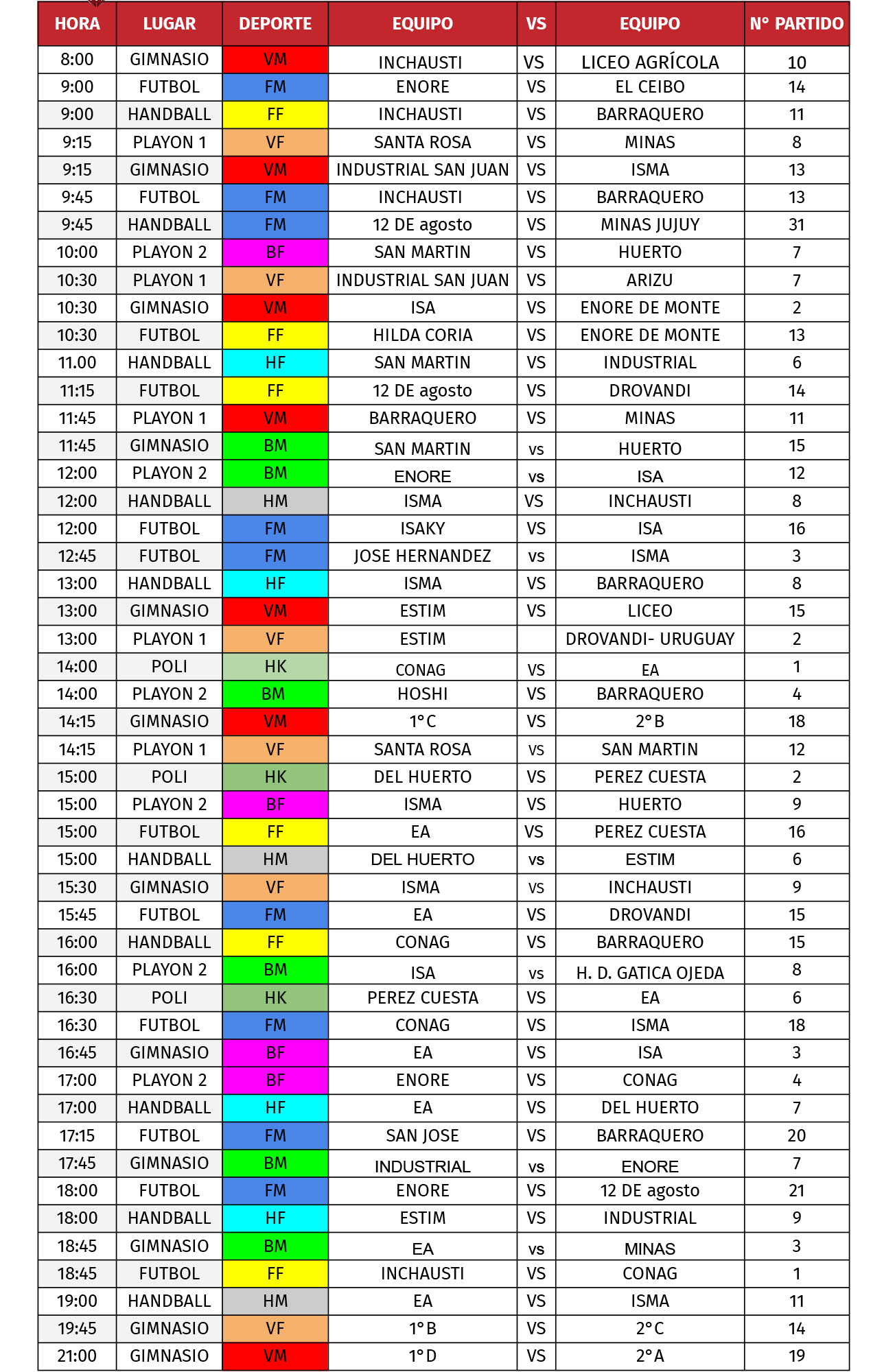 | HORA | LUGAR | DEPORTE | EQUIPO | VS | EQUIPO | N° PARTIDO |
|---|---|---|---|---|---|---|
| 8:00 | GIMNASIO | VM | INCHAUSTI | VS | LICEO AGRÍCOLA | 10 |
| 9:00 | FUTBOL | FM | ENORE | VS | EL CEIBO | 14 |
| 9:00 | HANDBALL | FF | INCHAUSTI | VS | BARRAQUERO | 11 |
| 9:15 | PLAYON 1 | VF | SANTA ROSA | VS | MINAS | 8 |
| 9:15 | GIMNASIO | VM | INDUSTRIAL SAN JUAN | VS | ISMA | 13 |
| 9:45 | FUTBOL | FM | INCHAUSTI | VS | BARRAQUERO | 13 |
| 9:45 | HANDBALL | FM | 12 DE agosto | VS | MINAS JUJUY | 31 |
| 10:00 | PLAYON 2 | BF | SAN MARTIN | VS | HUERTO | 7 |
| 10:30 | PLAYON 1 | VF | INDUSTRIAL SAN JUAN | VS | ARIZU | 7 |
| 10:30 | GIMNASIO | VM | ISA | VS | ENORE DE MONTE | 2 |
| 10:30 | FUTBOL | FF | HILDA CORIA | VS | ENORE DE MONTE | 13 |
| 11.00 | HANDBALL | HF | SAN MARTIN | VS | INDUSTRIAL | 6 |
| 11:15 | FUTBOL | FF | 12 DE agosto | VS | DROVANDI | 14 |
| 11:45 | PLAYON 1 | VM | BARRAQUERO | VS | MINAS | 11 |
| 11:45 | GIMNASIO | BM | SAN MARTIN | vs | HUERTO | 15 |
| 12:00 | PLAYON 2 | BM | ENORE | vs | ISA | 12 |
| 12:00 | HANDBALL | HM | ISMA | VS | INCHAUSTI | 8 |
| 12:00 | FUTBOL | FM | ISAKY | VS | ISA | 16 |
| 12:45 | FUTBOL | FM | JOSE HERNANDEZ | vs | ISMA | 3 |
| 13:00 | HANDBALL | HF | ISMA | VS | BARRAQUERO | 8 |
| 13:00 | GIMNASIO | VM | ESTIM | VS | LICEO | 15 |
| 13:00 | PLAYON 1 | VF | ESTIM |  | DROVANDI- URUGUAY | 2 |
| 14:00 | POLI | HK | CONAG | VS | EA | 1 |
| 14:00 | PLAYON 2 | BM | HOSHI | VS | BARRAQUERO | 4 |
| 14:15 | GIMNASIO | VM | 1° C | VS | 2° B | 18 |
| 14:15 | PLAYON 1 | VF | SANTA ROSA | VS | SAN MARTIN | 12 |
| 15:00 | POLI | HK | DEL HUERTO | VS | PEREZ CUESTA | 2 |
| 15:00 | PLAYON 2 | BF | ISMA | VS | HUERTO | 9 |
| 15:00 | FUTBOL | FF | EA | VS | PEREZ CUESTA | 16 |
| 15:00 | HANDBALL | HM | DEL HUERTO | vs | ESTIM | 6 |
| 15:30 | GIMNASIO | VF | ISMA | VS | INCHAUSTI | 9 |
| 15:45 | FUTBOL | FM | EA | VS | DROVANDI | 15 |
| 16:00 | HANDBALL | FF | CONAG | VS | BARRAQUERO | 15 |
| 16:00 | PLAYON 2 | BM | ISA | vs | H. D. GATICA OJEDA | 8 |
| 16:30 | POLI | HK | PEREZ CUESTA | VS | EA | 6 |
| 16:30 | FUTBOL | FM | CONAG | VS | ISMA | 18 |
| 16:45 | GIMNASIO | BF | EA | VS | ISA | 3 |
| 17:00 | PLAYON 2 | BF | ENORE | VS | CONAG | 4 |
| 17:00 | HANDBALL | HF | EA | VS | DEL HUERTO | 7 |
| 17:15 | FUTBOL | FM | SAN JOSE | VS | BARRAQUERO | 20 |
| 17:45 | GIMNASIO | BM | INDUSTRIAL | vs | ENORE | 7 |
| 18:00 | FUTBOL | FM | ENORE | VS | 12 DE agosto | 21 |
| 18:00 | HANDBALL | HF | ESTIM | VS | INDUSTRIAL | 9 |
| 18:45 | GIMNASIO | BM | EA | vs | MINAS | 3 |
| 18:45 | FUTBOL | FF | INCHAUSTI | VS | CONAG | 1 |
| 19:00 | HANDBALL | HM | EA | VS | ISMA | 11 |
| 19:45 | GIMNASIO | VF | 1° B | VS | 2° C | 14 |
| 21:00 | GIMNASIO | VM | 1° D | VS | 2° A | 19 |